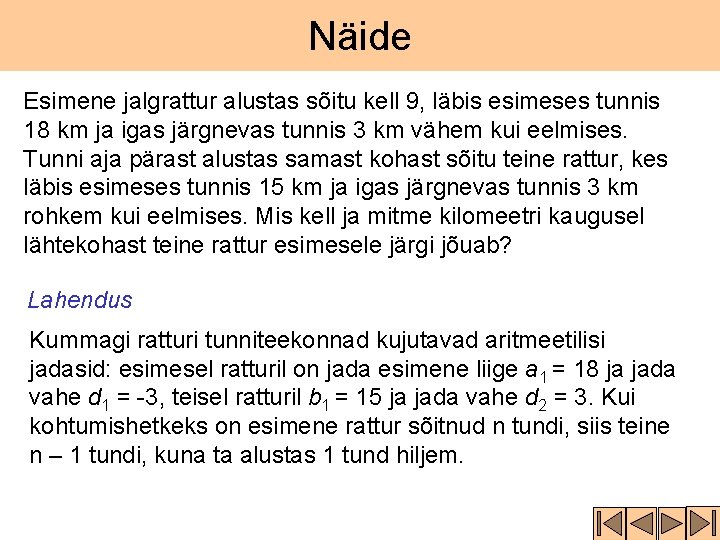 Näide

Esimene jalgrattur alustas sõitu kell 9, läbis esimeses tunnis 18 km ja igas järgnevas tunnis 3 km vähem kui eelmises. Tunni aja pärast alustas samast kohast sõitu teine rattur, kes läbis esimeses tunnis 15 km ja igas järgnevas tunnis 3 km rohkem kui eelmises. Mis kell ja mitme kilomeetri kaugusel lähtekohast teine rattur esimesele järgi jõuab?

Lahendus

Kummagi ratturi tunniteekonnad kujutavad aritmeetilisi jadasid: esimesel ratturil on jada esimene liige $a_1 = 18$ ja jada vahe $d_1 = -3$, teisel ratturil $b_1 = 15$ ja jada vahe $d_2 = 3$. Kui kohtumishetkeks on esimene rattur sõitnud n tundi, siis teine n – 1 tundi, kuna ta alustas 1 tund hiljem.